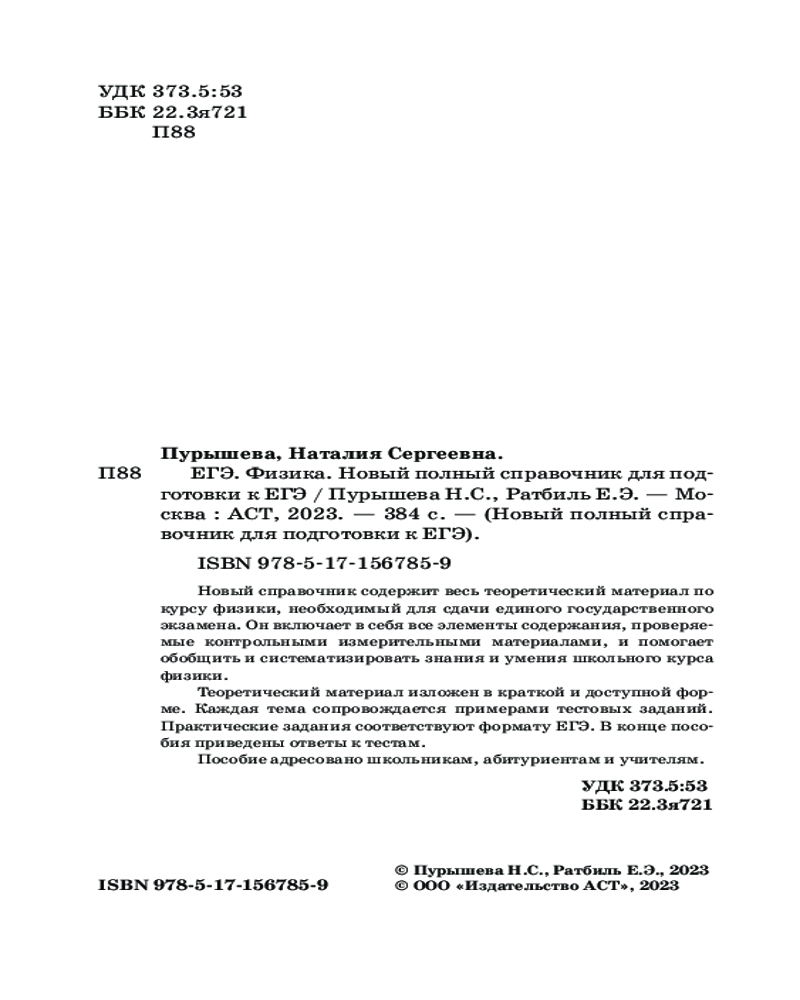 УДК 373.5:53
ББК 22.3я721
П88

Пурышева, Наталия Сергеевна.
П88 ЕГЭ. Физика. Новый полный справочник для подготовки к ЕГЭ / Пурышева Н.С., Ратбиль Е.Э. — Москва : АСТ, 2023. — 384 с. — (Новый полный справочник для подготовки к ЕГЭ).

ISBN 978-5-17-156785-9

Новый справочник содержит весь теоретический материал по курсу физики, необходимый для сдачи единого государственного экзамена. Он включает в себя все элементы содержания, проверяемые контрольными измерительными материалами, и помогает обобщить и систематизировать знания и умения школьного курса физики.

Теоретический материал изложен в краткой и доступной форме. Каждая тема сопровождается примерами тестовых заданий. Практические задания соответствуют формату ЕГЭ. В конце пособия приведены ответы к тестам.

Пособие адресовано школьникам, абитуриентам и учителям.

УДК 373.5:53
ББК 22.3я721

ISBN 978-5-17-156785-9

© Пурышева Н.С., Ратбиль Е.Э., 2023
© ООО «Издательство АСТ», 2023